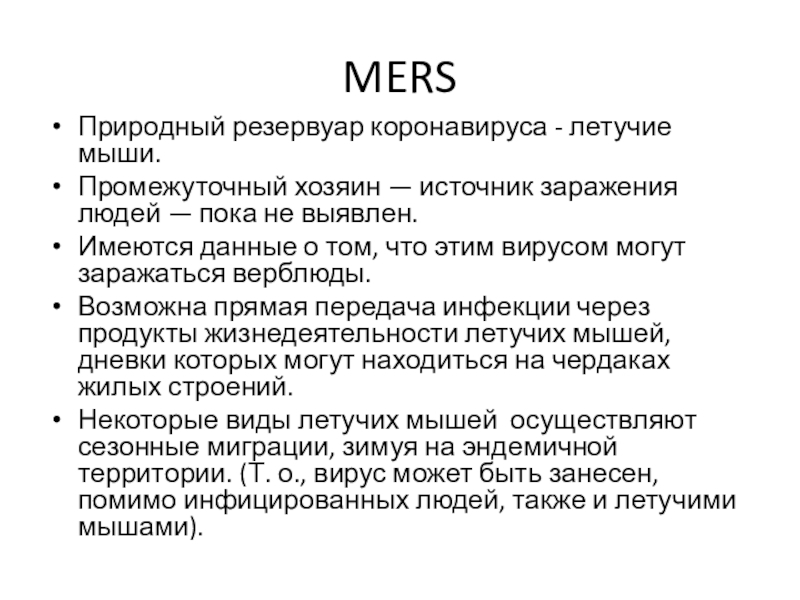 MERS

• Природный резервуар коронавируса - летучие мыши.
• Промежуточный хозяин — источник заражения людей — пока не выявлен.
• Имеются данные о том, что этим вирусом могут заражаться верблюды.
• Возможна прямая передача инфекции через продукты жизнедеятельности летучих мышей, дневки которых могут находиться на чердаках жилых строений.
• Некоторые виды летучих мышей осуществляют сезонные миграции, зимуя на эндемичной территории. (Т. о., вирус может быть занесен, помимо инфицированных людей, также и летучими мышами).